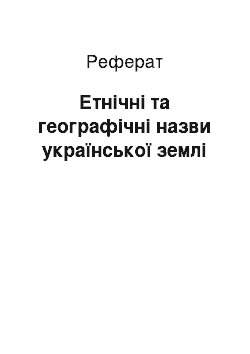 Реферат

Етнічні та географічні назви української землі